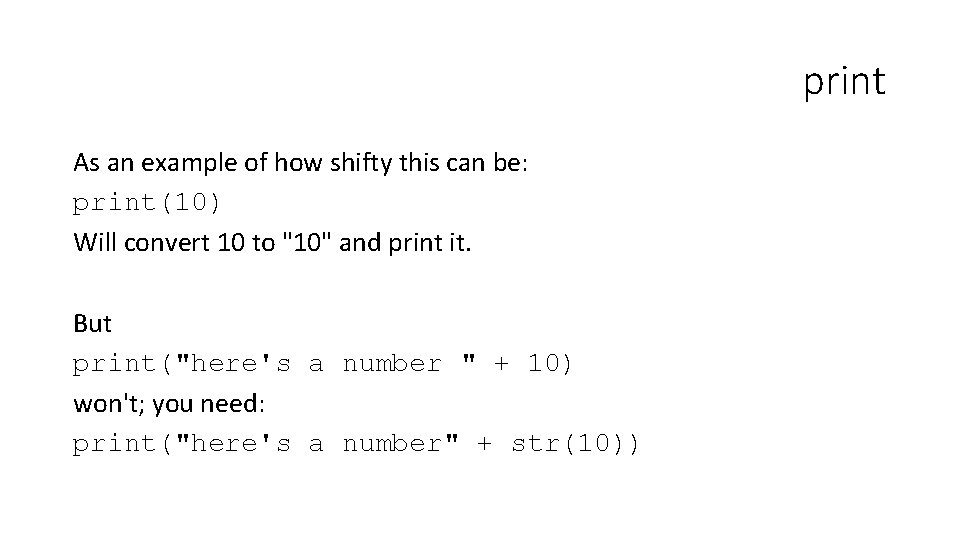 print

As an example of how shifty this can be:
print(10)
Will convert 10 to "10" and print it.

But
print("here's a number " + 10)
won't; you need:
print("here's a number" + str(10))